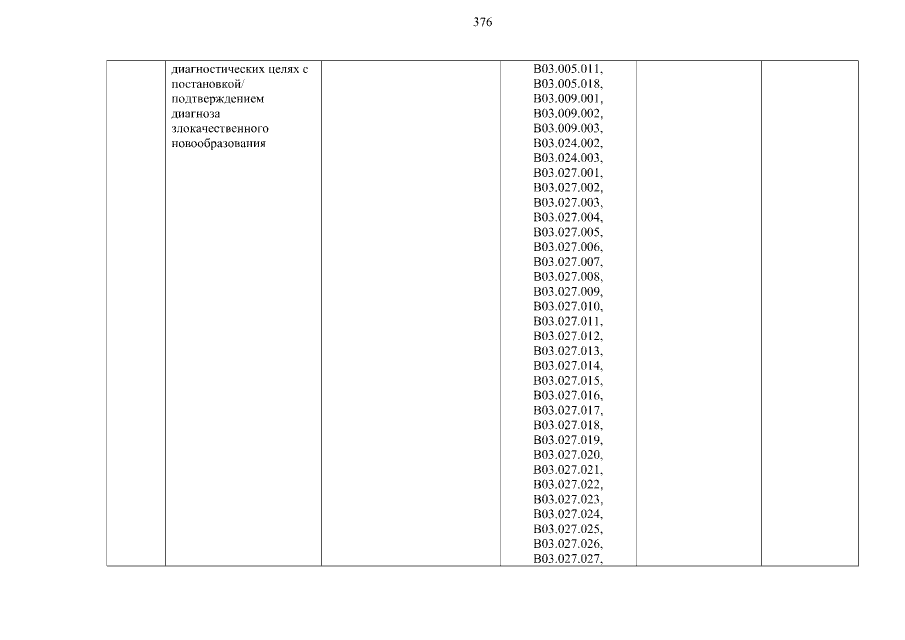 376

|  | диагностических целях с постановкой/ подтверждением диагноза злокачественного новообразования |  | B03.005.011, B03.005.018, B03.009.001, B03.009.002, B03.009.003, B03.024.002, B03.024.003, B03.027.001, B03.027.002, B03.027.003, B03.027.004, B03.027.005, B03.027.006, B03.027.007, B03.027.008, B03.027.009, B03.027.010, B03.027.011, B03.027.012, B03.027.013, B03.027.014, B03.027.015, B03.027.016, B03.027.017, B03.027.018, B03.027.019, B03.027.020, B03.027.021, B03.027.022, B03.027.023, B03.027.024, B03.027.025, B03.027.026, B03.027.027, |  |  |
|---|---|---|---|---|---|